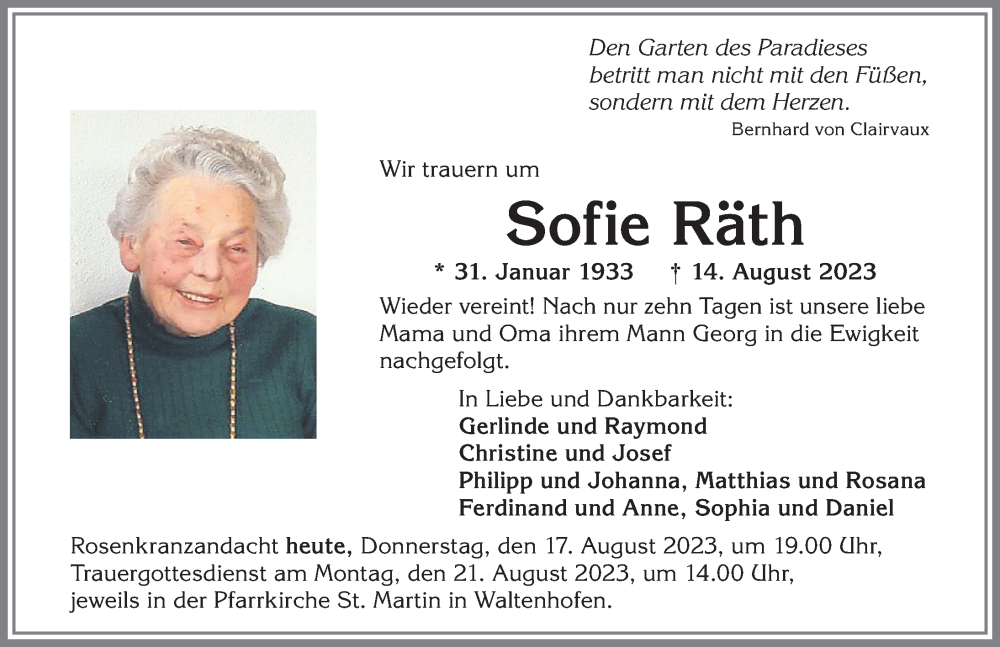 Den Garten des Paradieses
betritt man nicht mit den Füßen,
sondern mit dem Herzen.
Bernhard von Clairvaux

Wir trauern um

Sofie Räth

* 31. Januar 1933 † 14. August 2023

Wieder vereint! Nach nur zehn Tagen ist unsere liebe Mama und Oma ihrem Mann Georg in die Ewigkeit nachgefolgt.

In Liebe und Dankbarkeit:
Gerlinde und Raymond
Christine und Josef
Philipp und Johanna, Matthias und Rosana
Ferdinand und Anne, Sophia und Daniel

Rosenkranzandacht heute, Donnerstag, den 17. August 2023, um 19.00 Uhr,
Trauergottesdienst am Montag, den 21. August 2023, um 14.00 Uhr,
jeweils in der Pfarrkirche St. Martin in Waltenhofen.